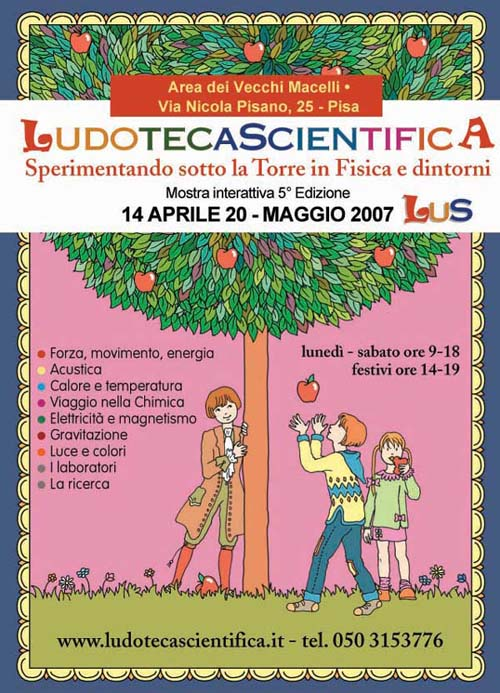 Area dei Vecchi Macelli •
Via Nicola Pisano, 25 - Pisa

LUDOTECASCIENTIFICA

Sperimentando sotto la Torre in Fisica e dintorni

Mostra interattiva 5° Edizione

14 APRILE 20 - MAGGIO 2007

LUS

• Forza, movimento, energia
• Acustica
• Calore e temperatura
• Viaggio nella Chimica
• Elettricità e magnetismo
• Gravitazione
• Luce e colori
• I laboratori
• La ricerca

lunedì - sabato ore 9-18
festivi ore 14-19

www.ludotecascientifica.it - tel. 050 3153776